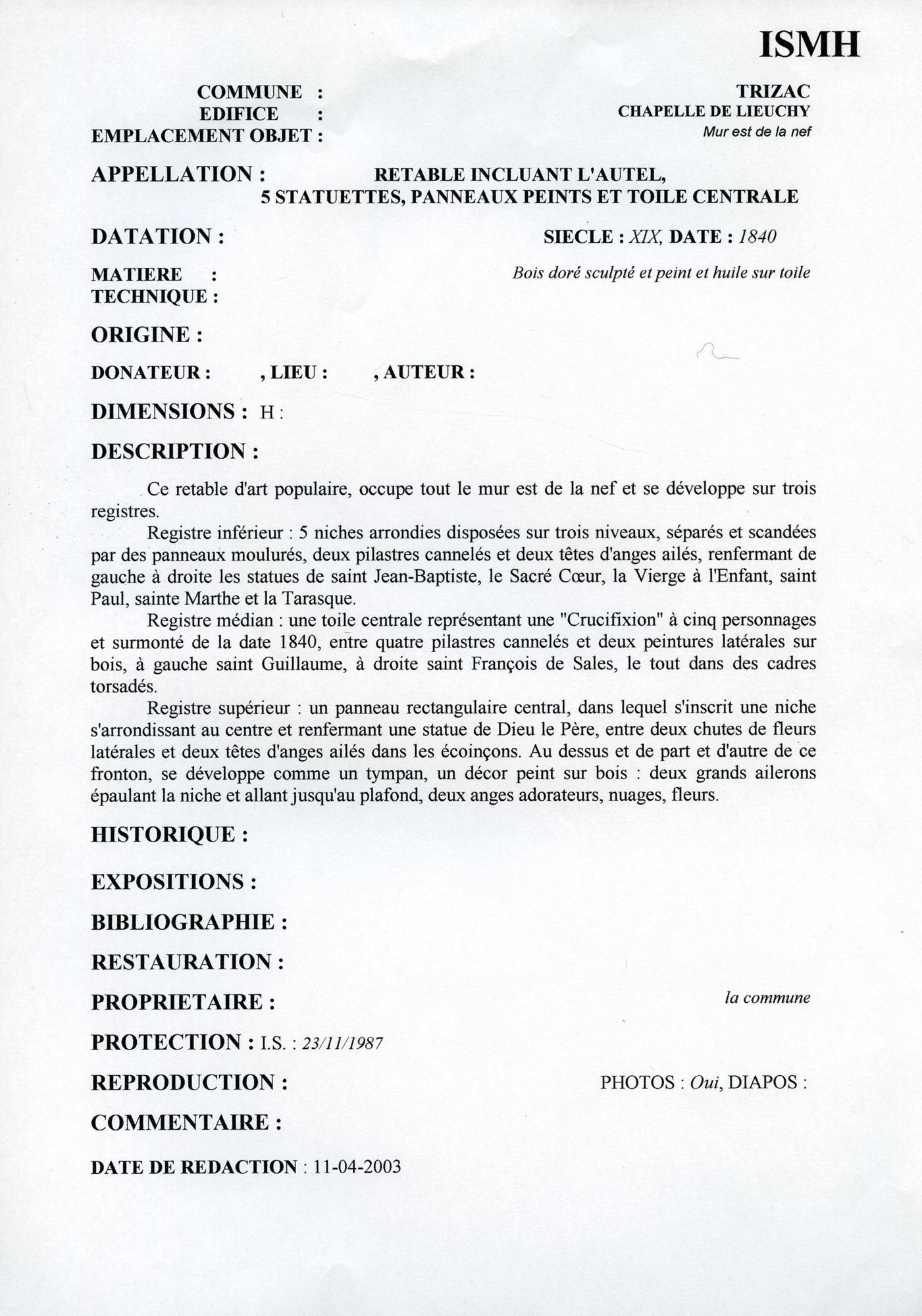 ISMH

COMMUNE : TRIZAC
EDIFICE : CHAPELLE DE LIEUCHY
EMPLACEMENT OBJET : Mur est de la nef

APPELLATION : RETABLE INCLUANT L'AUTEL, 5 STATUETTES, PANNEAUX PEINTS ET TOILE CENTRALE

DATATION : SIECLE : XIX, DATE : 1840

MATIERE :
TECHNIQUE : Bois doré sculpté et peint et huile sur toile

ORIGINE :

DONATEUR : , LIEU : , AUTEUR :

DIMENSIONS : H :

DESCRIPTION :

Ce retable d'art populaire, occupe tout le mur est de la nef et se développe sur trois registres.

Registre inférieur : 5 niches arrondies disposées sur trois niveaux, séparés et scandées par des panneaux moulurés, deux pilastres cannelés et deux têtes d'anges ailés, renfermant de gauche à droite les statues de saint Jean-Baptiste, le Sacré Cœur, la Vierge à l'Enfant, saint Paul, sainte Marthe et la Tarasque.

Registre médian : une toile centrale représentant une "Crucifixion" à cinq personnages et surmonté de la date 1840, entre quatre pilastres cannelés et deux peintures latérales sur bois, à gauche saint Guillaume, à droite saint François de Sales, le tout dans des cadres torsadés.

Registre supérieur : un panneau rectangulaire central, dans lequel s'inscrit une niche s'arrondissant au centre et renfermant une statue de Dieu le Père, entre deux chutes de fleurs latérales et deux têtes d'anges ailés dans les écoinçons. Au dessus et de part et d'autre de ce fronton, se développe comme un tympan, un décor peint sur bois : deux grands ailerons épaulant la niche et allant jusqu'au plafond, deux anges adorateurs, nuages, fleurs.

HISTORIQUE :

EXPOSITIONS :

BIBLIOGRAPHIE :

RESTAURATION :

PROPRIETAIRE : la commune

PROTECTION : I.S. : 23/11/1987

REPRODUCTION : PHOTOS : Oui, DIAPOS :

COMMENTAIRE :

DATE DE REDACTION : 11-04-2003